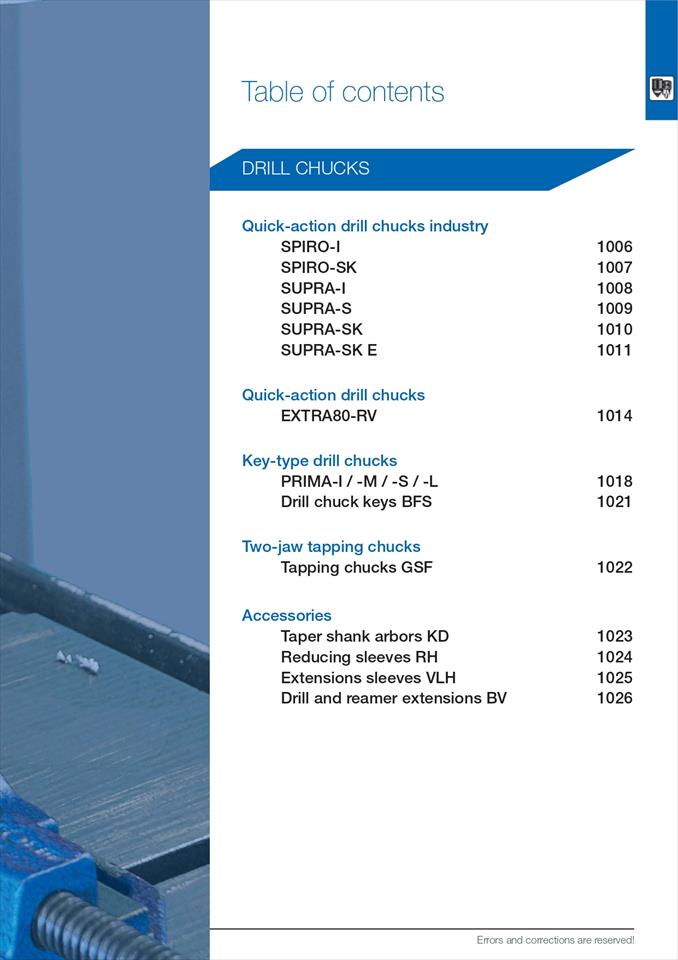 Table of contents

DRILL CHUCKS

Quick-action drill chucks industry
SPIRO-I 1006
SPIRO-SK 1007
SUPRA-I 1008
SUPRA-S 1009
SUPRA-SK 1010
SUPRA-SK E 1011

Quick-action drill chucks
EXTRA80-RV 1014

Key-type drill chucks
PRIMA-I / -M / -S / -L 1018
Drill chuck keys BFS 1021

Two-jaw tapping chucks
Tapping chucks GSF 1022

Accessories
Taper shank arbors KD 1023
Reducing sleeves RH 1024
Extensions sleeves VLH 1025
Drill and reamer extensions BV 1026

Errors and corrections are reserved!